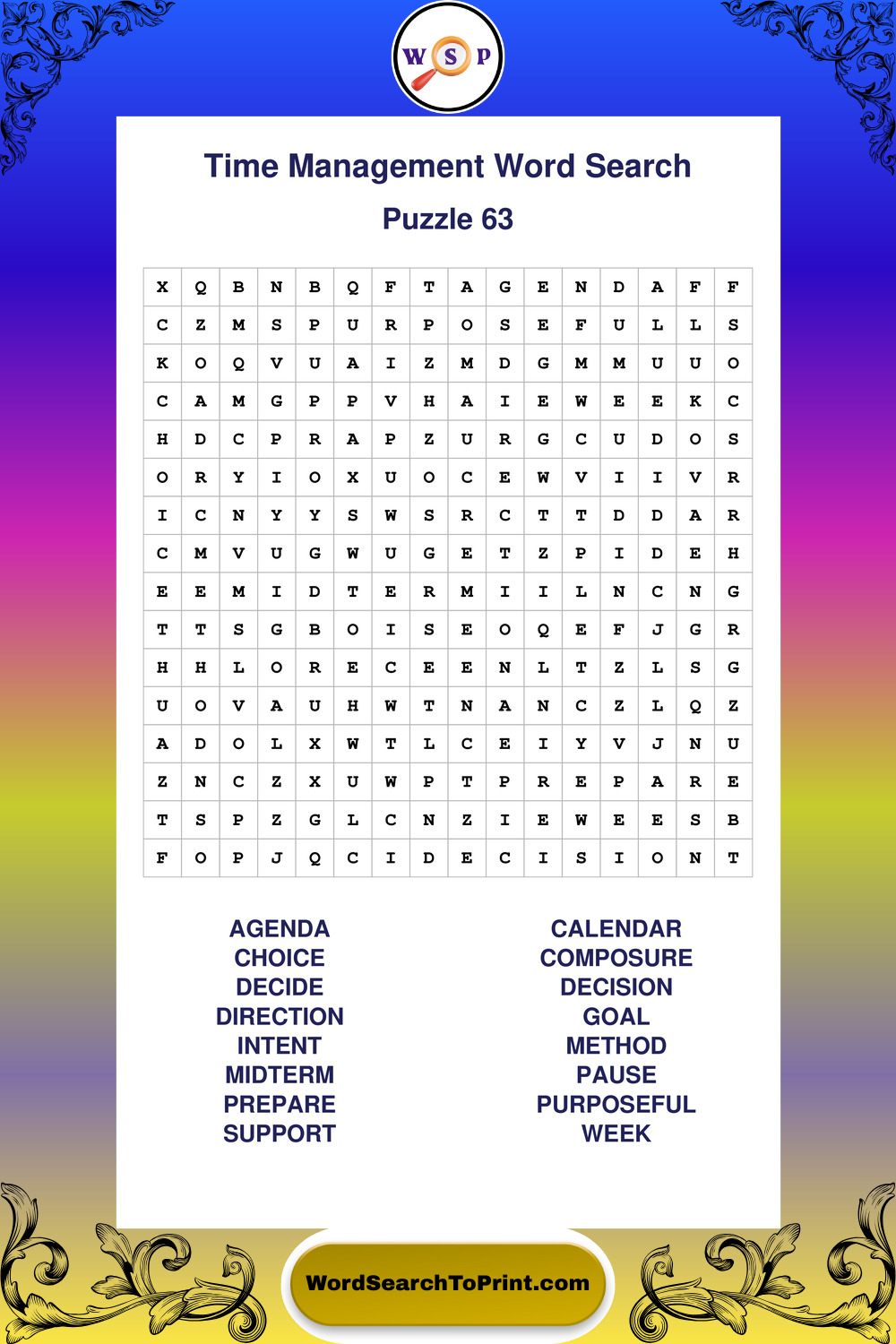 W S P

Time Management Word Search

Puzzle 63

| X | Q | B | N | B | Q | F | T | A | G | E | N | D | A | F | F |
|---|---|---|---|---|---|---|---|---|---|---|---|---|---|---|---|
| C | Z | M | S | P | U | R | P | O | S | E | F | U | L | L | S |
| K | O | Q | V | U | A | I | Z | M | D | G | M | M | U | U | O |
| C | A | M | G | P | P | V | H | A | I | E | W | E | E | K | C |
| H | D | C | P | R | A | P | Z | U | R | G | C | U | D | O | S |
| O | R | Y | I | O | X | U | O | C | E | W | V | I | I | V | R |
| I | C | N | Y | Y | S | W | S | R | C | T | T | D | D | A | R |
| C | M | V | U | G | W | U | G | E | T | Z | P | I | D | E | H |
| E | E | M | I | D | T | E | R | M | I | I | L | N | C | N | G |
| T | T | S | G | B | O | I | S | E | O | Q | E | F | J | G | R |
| H | H | L | O | R | E | C | E | E | N | L | T | Z | L | S | G |
| U | O | V | A | U | H | W | T | N | A | N | C | Z | L | Q | Z |
| A | D | O | L | X | W | T | L | C | E | I | Y | V | J | N | U |
| Z | N | C | Z | X | U | W | P | T | P | R | E | P | A | R | E |
| T | S | P | Z | G | L | C | N | Z | I | E | W | E | E | S | B |
| F | O | P | J | Q | C | I | D | E | C | I | S | I | O | N | T |

AGENDA
CHOICE
DECIDE
DIRECTION
INTENT
MIDTERM
PREPARE
SUPPORT

CALENDAR
COMPOSURE
DECISION
GOAL
METHOD
PAUSE
PURPOSEFUL
WEEK

WordSearchToPrint.com